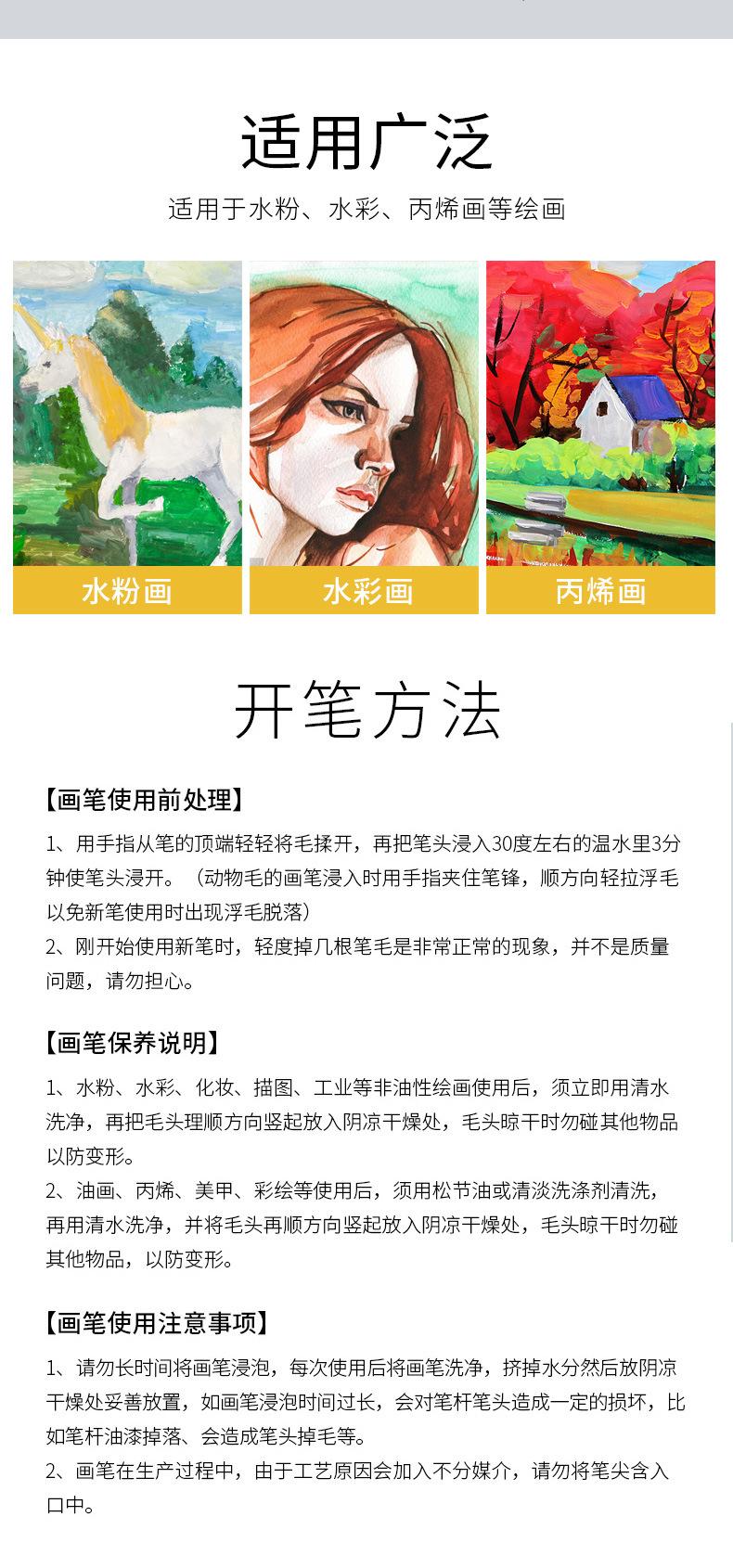 适用广泛

适用于水粉、水彩、丙烯画等绘画

水粉画

水彩画

丙烯画

开笔方法

【画笔使用前处理】

1、用手指从笔的顶端轻轻将毛揉开，再把笔头浸入30度左右的温水里3分钟使笔头浸开。（动物毛的画笔浸入时用手指夹住笔锋，顺方向轻拉浮毛以免新笔使用时出现浮毛脱落）

2、刚开始使用新笔时，轻度掉几根笔毛是非常正常的现象，并不是质量问题，请勿担心。

【画笔保养说明】

1、水粉、水彩、化妆、描图、工业等非油性绘画使用后，须立即用清水洗净，再把毛头理顺方向竖起放入阴凉干燥处，毛头晾干时勿碰其他物品以防变形。

2、油画、丙烯、美甲、彩绘等使用后，须用松节油或清淡洗涤剂清洗，再用清水洗净，并将毛头再顺方向竖起放入阴凉干燥处，毛头晾干时勿碰其他物品，以防变形。

【画笔使用注意事项】

1、请勿长时间将画笔浸泡，每次使用后将画笔洗净，挤掉水分然后放阴凉干燥处妥善放置，如画笔浸泡时间过长，会对笔杆笔头造成一定的损坏，比如笔杆油漆掉落、会造成笔头掉毛等。

2、画笔在生产过程中，由于工艺原因会加入不分媒介，请勿将笔尖含入口中。